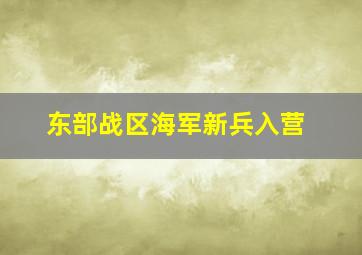 东部战区海军新兵入营